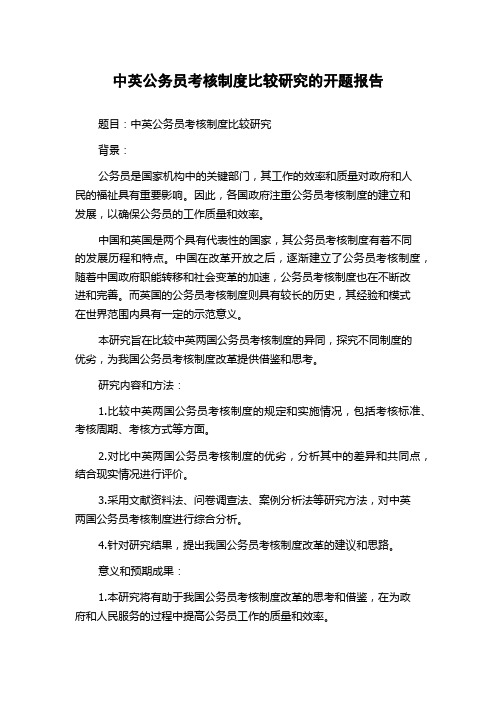 中英公务员考核制度比较研究的开题报告

题目：中英公务员考核制度比较研究

背景：

公务员是国家机构中的关键部门，其工作的效率和质量对政府和人民的福祉具有重要影响。因此，各国政府注重公务员考核制度的建立和发展，以确保公务员的工作质量和效率。

中国和英国是两个具有代表性的国家，其公务员考核制度有着不同的发展历程和特点。中国在改革开放之后，逐渐建立了公务员考核制度，随着中国政府职能转移和社会变革的加速，公务员考核制度也在不断改进和完善。而英国的公务员考核制度则具有较长的历史，其经验和模式在世界范围内具有一定的示范意义。

本研究旨在比较中英两国公务员考核制度的异同，探究不同制度的优劣，为我国公务员考核制度改革提供借鉴和思考。

研究内容和方法：

1.比较中英两国公务员考核制度的规定和实施情况，包括考核标准、考核周期、考核方式等方面。

2.对比中英两国公务员考核制度的优劣，分析其中的差异和共同点，结合现实情况进行评价。

3.采用文献资料法、问卷调查法、案例分析法等研究方法，对中英两国公务员考核制度进行综合分析。

4.针对研究结果，提出我国公务员考核制度改革的建议和思路。

意义和预期成果：

1.本研究将有助于我国公务员考核制度改革的思考和借鉴，在为政府和人民服务的过程中提高公务员工作的质量和效率。